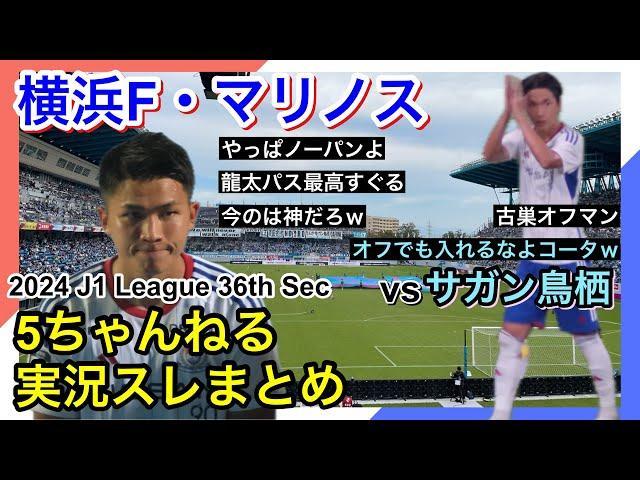 横浜F・マリノス

やっぱノーパンよ

龍太パス最高すぐる

今のは神だろｗ

古巣オフマン

オフでも入れるなよコータｗ

2024 J1 League 36th Sec

vs サガン鳥栖

5ちゃんねる
実況スレまとめ